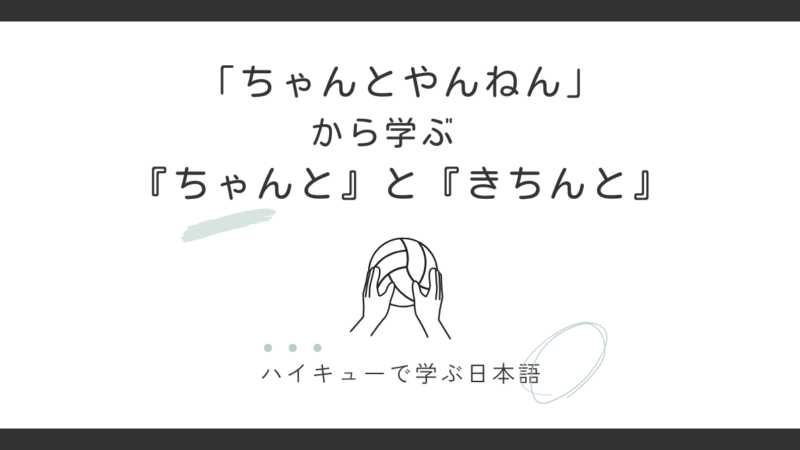 「ちゃんとやんねん」
から学ぶ
『ちゃんと』と『きちんと』

ハイキューで学ぶ日本語